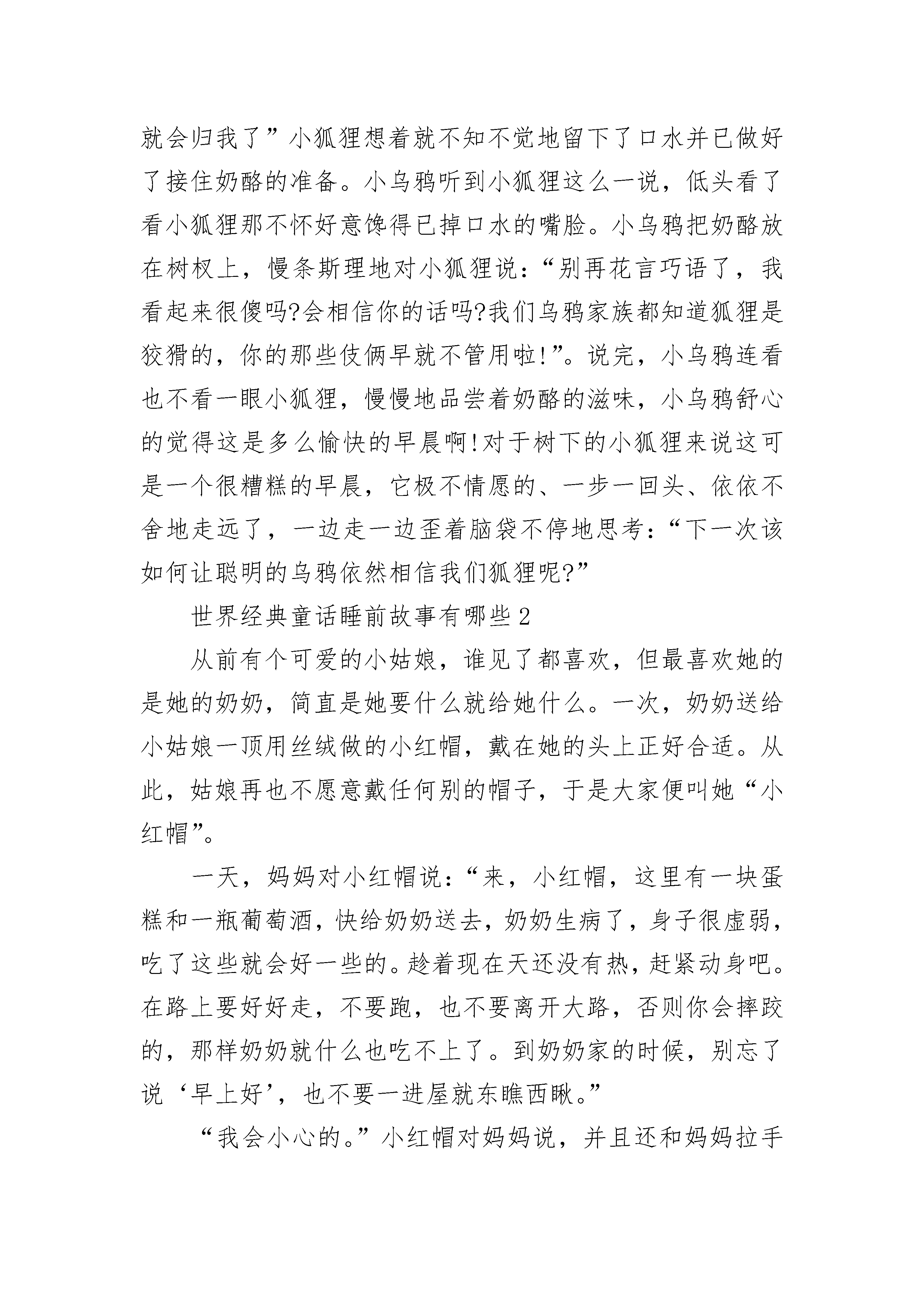 就会归我了”小狐狸想着就不知不觉地留下了口水并已做好了接住奶酪的准备。小乌鸦听到小狐狸这么一说，低头看了看小狐狸那不怀好意馋得已掉口水的嘴脸。小乌鸦把奶酪放在树杈上，慢条斯理地对小狐狸说：“别再花言巧语了，我看起来很傻吗?会相信你的话吗?我们乌鸦家族都知道狐狸是狡猾的，你的那些伎俩早就不管用啦!”。说完，小乌鸦连看也不看一眼小狐狸，慢慢地品尝着奶酪的滋味，小乌鸦舒心的觉得这是多么愉快的早晨啊!对于树下的小狐狸来说这可是一个很糟糕的早晨，它极不情愿的、一步一回头、依依不舍地走远了，一边走一边歪着脑袋不停地思考：“下一次该如何让聪明的乌鸦依然相信我们狐狸呢?”

世界经典童话睡前故事有哪些2

从前有个可爱的小姑娘，谁见了都喜欢，但最喜欢她的是她的奶奶，简直是她要什么就给她什么。一次，奶奶送给小姑娘一顶用丝绒做的小红帽，戴在她的头上正好合适。从此，姑娘再也不愿意戴任何别的帽子，于是大家便叫她“小红帽”。

一天，妈妈对小红帽说：“来，小红帽，这里有一块蛋糕和一瓶葡萄酒，快给奶奶送去，奶奶生病了，身子很虚弱，吃了这些就会好一些的。趁着现在天还没有热，赶紧动身吧。在路上要好好走，不要跑，也不要离开大路，否则你会摔跤的，那样奶奶就什么也吃不上了。到奶奶家的时候，别忘了说‘早上好’，也不要一进屋就东瞧西瞅。”

“我会小心的。”小红帽对妈妈说，并且还和妈妈拉手